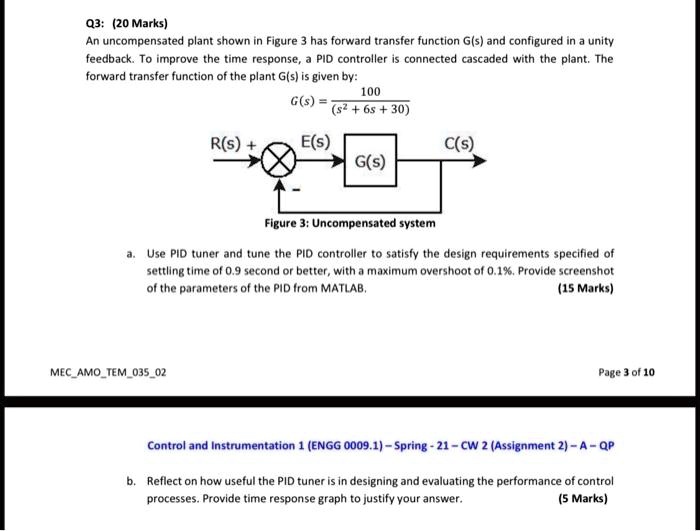 Q3: (20 Marks)

An uncompensated plant shown in Figure 3 has forward transfer function G(s) and configured in a unity feedback. To improve the time response, a PID controller is connected cascaded with the plant. The forward transfer function of the plant G(s) is given by:

$G(s) = \frac{100}{(s^2 + 6s + 30)}$

R(s) + E(s) G(s) C(s) -

Figure 3: Uncompensated system

a. Use PID tuner and tune the PID controller to satisfy the design requirements specified of settling time of 0.9 second or better, with a maximum overshoot of 0.1%. Provide screenshot of the parameters of the PID from MATLAB. (15 Marks)

MEC_AMO_TEM_035_02

Page 3 of 10

Control and Instrumentation 1 (ENGG 0009.1) – Spring - 21 – CW 2 (Assignment 2) – A – QP

b. Reflect on how useful the PID tuner is in designing and evaluating the performance of control processes. Provide time response graph to justify your answer. (5 Marks)